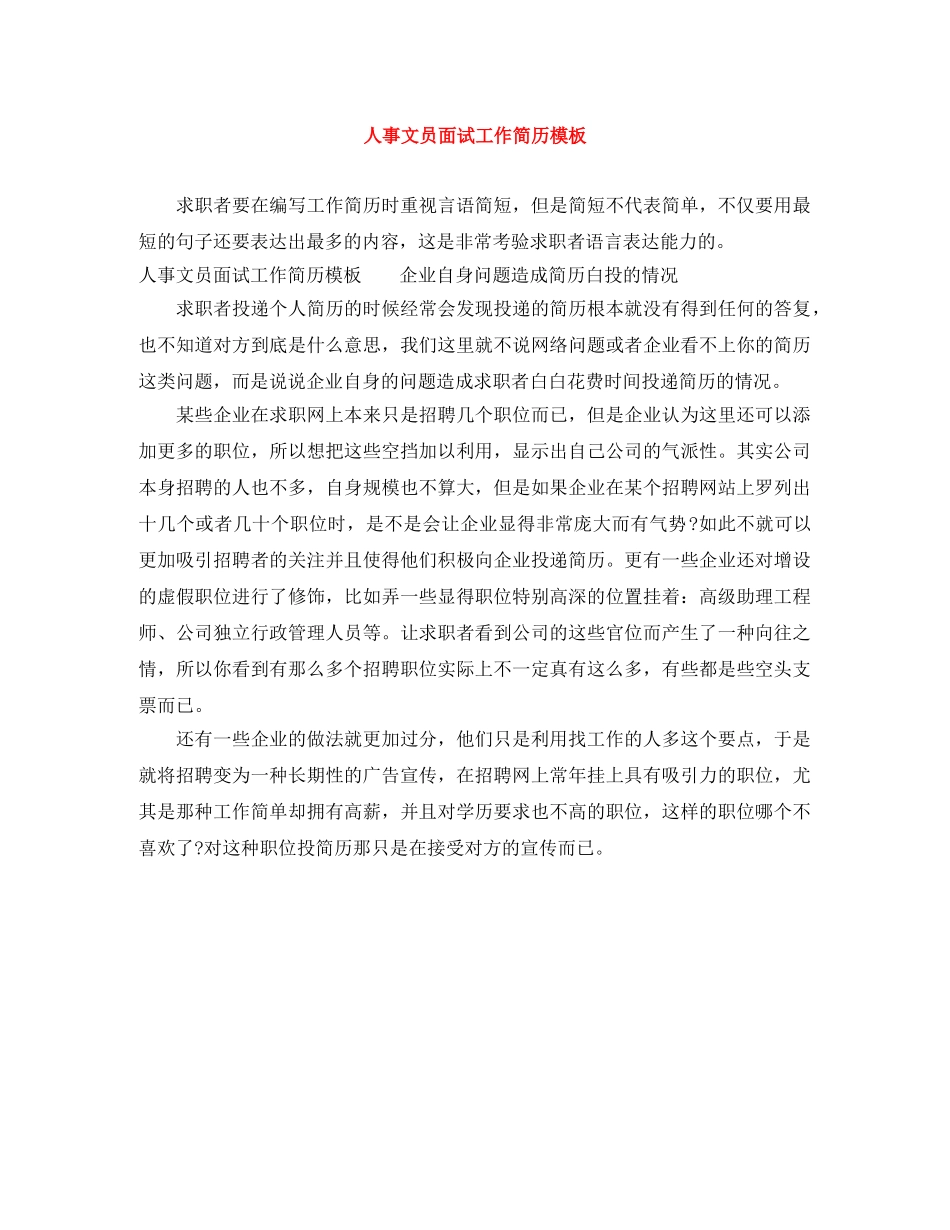 人事文员面试工作简历模板

求职者要在编写工作简历时重视言语简短，但是简短不代表简单，不仅要用最短的句子还要表达出最多的内容，这是非常考验求职者语言表达能力的。

人事文员面试工作简历模板　　企业自身问题造成简历白投的情况

求职者投递个人简历的时候经常会发现投递的简历根本就没有得到任何的答复，也不知道对方到底是什么意思，我们这里就不说网络问题或者企业看不上你的简历这类问题，而是说说企业自身的问题造成求职者白白花费时间投递简历的情况。

某些企业在求职网上本来只是招聘几个职位而已，但是企业认为这里还可以添加更多的职位，所以想把这些空挡加以利用，显示出自己公司的气派性。其实公司本身招聘的人也不多，自身规模也不算大，但是如果企业在某个招聘网站上罗列出十几个或者几十个职位时，是不是会让企业显得非常庞大而有气势?如此不就可以更加吸引招聘者的关注并且使得他们积极向企业投递简历。更有一些企业还对增设的虚假职位进行了修饰，比如弄一些显得职位特别高深的位置挂着：高级助理工程师、公司独立行政管理人员等。让求职者看到公司的这些官位而产生了一种向往之情，所以你看到有那么多个招聘职位实际上不一定真有这么多，有些都是些空头支票而已。

还有一些企业的做法就更加过分，他们只是利用找工作的人多这个要点，于是就将招聘变为一种长期性的广告宣传，在招聘网上常年挂上具有吸引力的职位，尤其是那种工作简单却拥有高薪，并且对学历要求也不高的职位，这样的职位哪个不喜欢了?对这种职位投简历那只是在接受对方的宣传而已。